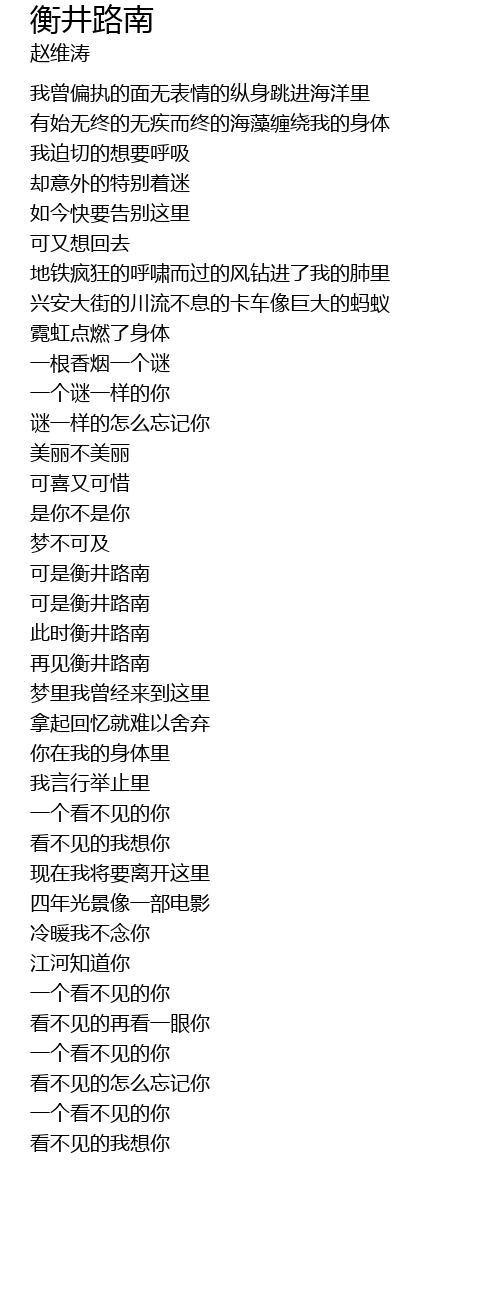 衡井路南
赵维涛

我曾偏执的面无表情的纵身跳进海洋里
有始无终的无疾而终的海藻缠绕我的身体
我迫切的想要呼吸
却意外的特别着迷
如今快要告别这里
可又想回去
地铁疯狂的呼啸而过的风钻进了我的肺里
兴安大街的川流不息的卡车像巨大的蚂蚁
霓虹点燃了身体
一根香烟一个谜
一个谜一样的你
谜一样的怎么忘记你
美丽不美丽
可喜又可惜
是你不是你
梦不可及
可是衡井路南
可是衡井路南
此时衡井路南
再见衡井路南
梦里我曾经来到这里
拿起回忆就难以舍弃
你在我的身体里
我言行举止里
一个看不见的你
看不见的我想你
现在我将要离开这里
四年光景像一部电影
冷暖我不念你
江河知道你
一个看不见的你
看不见的再看一眼你
一个看不见的你
看不见的怎么忘记你
一个看不见的你
看不见的我想你